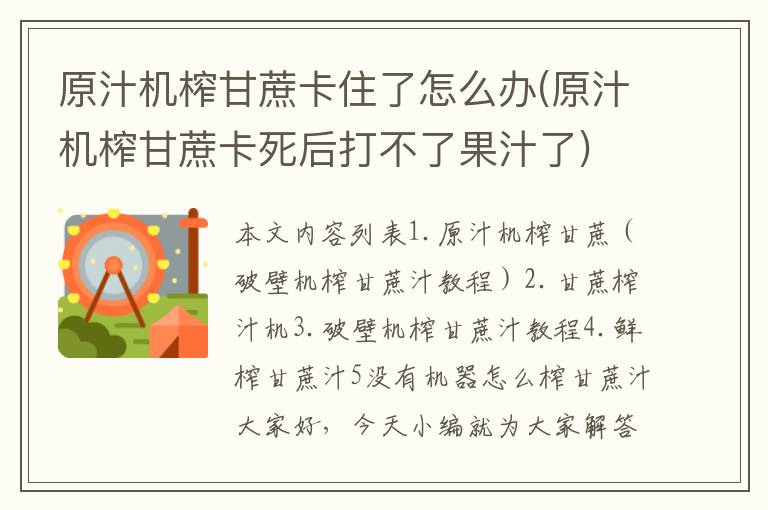 原汁机榨甘蔗卡住了怎么办(原汁机榨甘蔗卡死后打不了果汁了)

本文内容列表1. 原汁机榨甘蔗（破壁机榨甘蔗汁教程）2. 甘蔗榨汁机3. 破壁机榨甘蔗汁教程4. 鲜榨甘蔗汁5没有机器怎么榨甘蔗汁大家好，今天小编就为大家解答